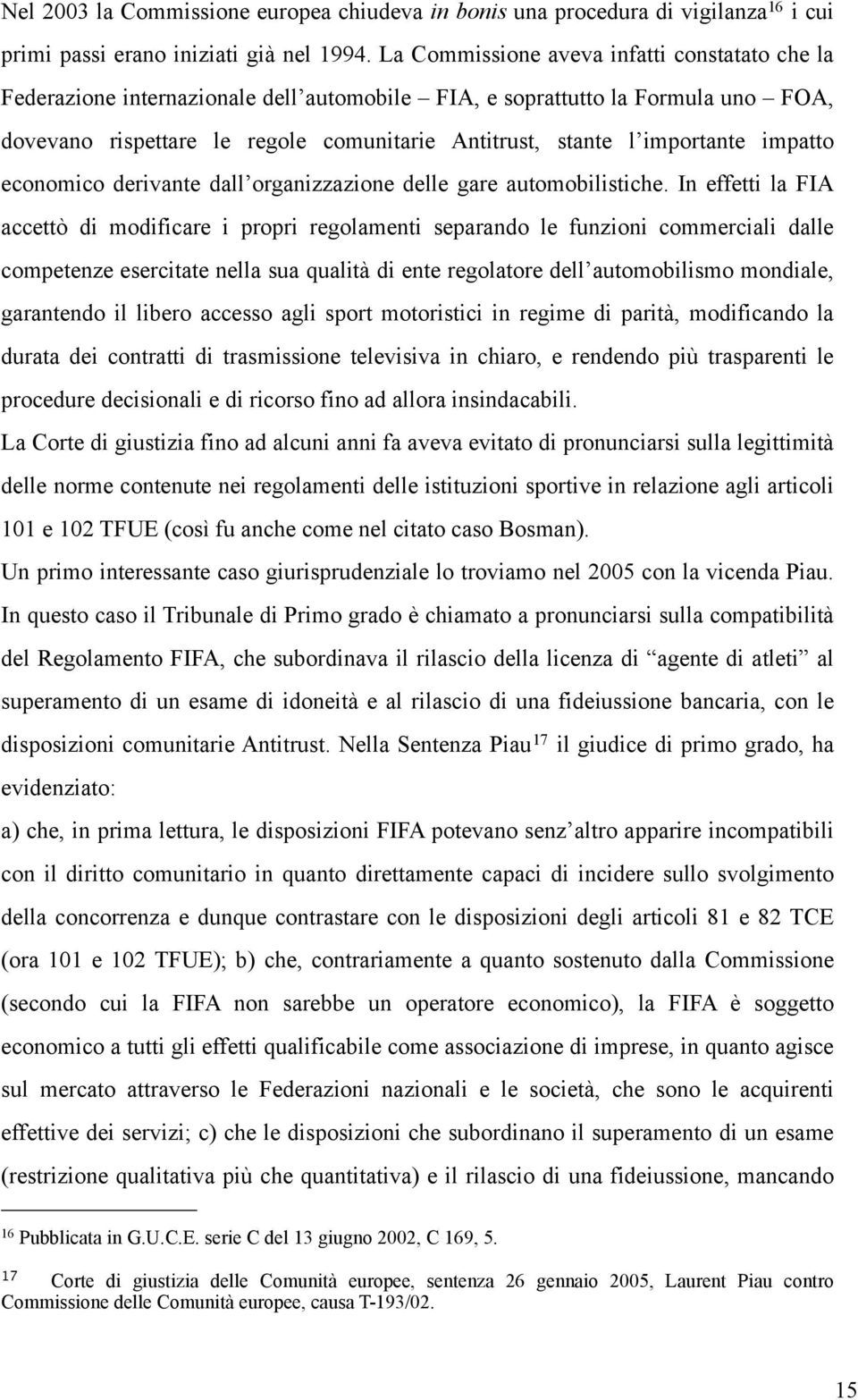 Nel 2003 la Commissione europea chiudeva in bonis una procedura di vigilanza$^{16}$ i cui primi passi erano iniziati già nel 1994. La Commissione aveva infatti constatato che la Federazione internazionale dell'automobile – FIA, e soprattutto la Formula uno – FOA, dovevano rispettare le regole comunitarie Antitrust, stante l'importante impatto economico derivante dall'organizzazione delle gare automobilistiche. In effetti la FIA accettò di modificare i propri regolamenti separando le funzioni commerciali dalle competenze esercitate nella sua qualità di ente regolatore dell'automobilismo mondiale, garantendo il libero accesso agli sport motoristici in regime di parità, modificando la durata dei contratti di trasmissione televisiva in chiaro, e rendendo più trasparenti le procedure decisionali e di ricorso fino ad allora insindacabili.

La Corte di giustizia fino ad alcuni anni fa aveva evitato di pronunciarsi sulla legittimità delle norme contenute nei regolamenti delle istituzioni sportive in relazione agli articoli 101 e 102 TFUE (così fu anche come nel citato caso Bosman).

Un primo interessante caso giurisprudenziale lo troviamo nel 2005 con la vicenda Piau.

In questo caso il Tribunale di Primo grado è chiamato a pronunciarsi sulla compatibilità del Regolamento FIFA, che subordinava il rilascio della licenza di "agente di atleti" al superamento di un esame di idoneità e al rilascio di una fideiussione bancaria, con le disposizioni comunitarie Antitrust. Nella Sentenza Piau$^{17}$ il giudice di primo grado, ha evidenziato:

a) che, in prima lettura, le disposizioni FIFA potevano senz'altro apparire incompatibili con il diritto comunitario in quanto direttamente capaci di incidere sullo svolgimento della concorrenza e dunque contrastare con le disposizioni degli articoli 81 e 82 TCE (ora 101 e 102 TFUE); b) che, contrariamente a quanto sostenuto dalla Commissione (secondo cui la FIFA non sarebbe un operatore economico), la FIFA è soggetto economico a tutti gli effetti qualificabile come associazione di imprese, in quanto agisce sul mercato attraverso le Federazioni nazionali e le società, che sono le acquirenti effettive dei servizi; c) che le disposizioni che subordinano il superamento di un esame (restrizione qualitativa più che quantitativa) e il rilascio di una fideiussione, mancando

$^{16}$ Pubblicata in G.U.C.E. serie C del 13 giugno 2002, C 169, 5.

$^{17}$ Corte di giustizia delle Comunità europee, sentenza 26 gennaio 2005, Laurent Piau contro Commissione delle Comunità europee, causa T-193/02.

15